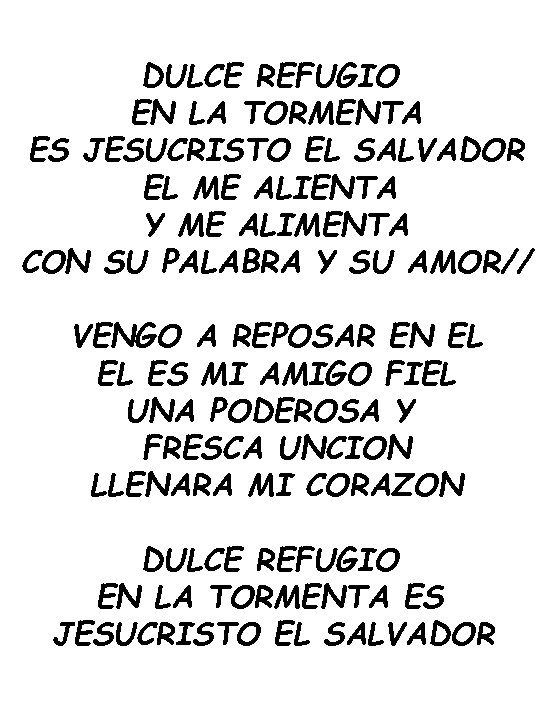 DULCE REFUGIO
EN LA TORMENTA
ES JESUCRISTO EL SALVADOR
EL ME ALIENTA
Y ME ALIMENTA
CON SU PALABRA Y SU AMOR//

VENGO A REPOSAR EN EL
EL ES MI AMIGO FIEL
UNA PODEROSA Y
FRESCA UNCION
LLENARA MI CORAZON

DULCE REFUGIO
EN LA TORMENTA ES
JESUCRISTO EL SALVADOR